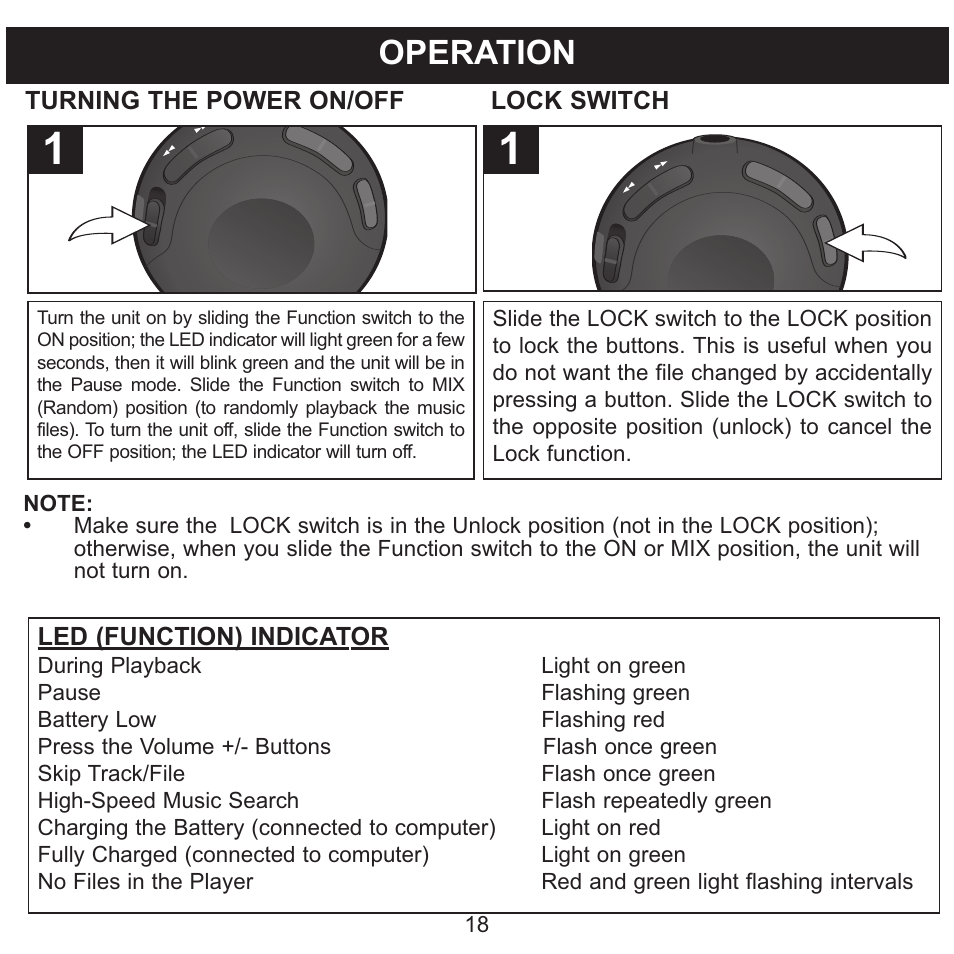 OPERATION

TURNING THE POWER ON/OFF

1

Turn the unit on by sliding the Function switch to the ON position; the LED indicator will light green for a few seconds, then it will blink green and the unit will be in the Pause mode. Slide the Function switch to MIX (Random) position (to randomly playback the music files). To turn the unit off, slide the Function switch to the OFF position; the LED indicator will turn off.

LOCK SWITCH

1

Slide the LOCK switch to the LOCK position to lock the buttons. This is useful when you do not want the file changed by accidentally pressing a button. Slide the LOCK switch to the opposite position (unlock) to cancel the Lock function.

NOTE:
• Make sure the LOCK switch is in the Unlock position (not in the LOCK position); otherwise, when you slide the Function switch to the ON or MIX position, the unit will not turn on.

LED (FUNCTION) INDICATOR

| | |
|---|---|
| During Playback | Light on green |
| Pause | Flashing green |
| Battery Low | Flashing red |
| Press the Volume +/- Buttons | Flash once green |
| Skip Track/File | Flash once green |
| High-Speed Music Search | Flash repeatedly green |
| Charging the Battery (connected to computer) | Light on red |
| Fully Charged (connected to computer) | Light on green |
| No Files in the Player | Red and green light flashing intervals |

18